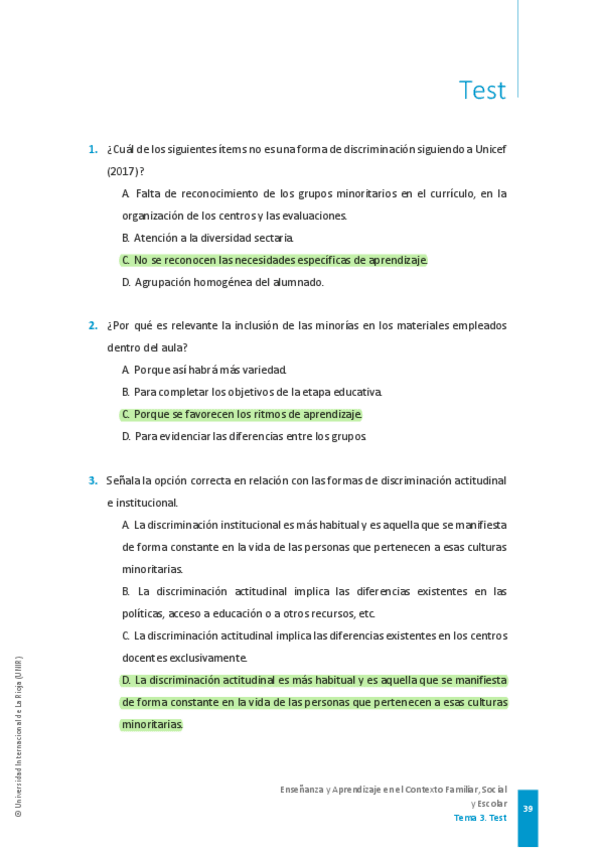 Test

1. ¿Cuál de los siguientes ítems no es una forma de discriminación siguiendo a Unicef (2017)?

A. Falta de reconocimiento de los grupos minoritarios en el currículo, en la organización de los centros y las evaluaciones.

B. Atención a la diversidad sectaria.

C. No se reconocen las necesidades específicas de aprendizaje.

D. Agrupación homogénea del alumnado.

2. ¿Por qué es relevante la inclusión de las minorías en los materiales empleados dentro del aula?

A. Porque así habrá más variedad.

B. Para completar los objetivos de la etapa educativa.

C. Porque se favorecen los ritmos de aprendizaje.

D. Para evidenciar las diferencias entre los grupos.

3. Señala la opción correcta en relación con las formas de discriminación actitudinal e institucional.

A. La discriminación institucional es más habitual y es aquella que se manifiesta de forma constante en la vida de las personas que pertenecen a esas culturas minoritarias.

B. La discriminación actitudinal implica las diferencias existentes en las políticas, acceso a educación o a otros recursos, etc.

C. La discriminación actitudinal implica las diferencias existentes en los centros docentes exclusivamente.

D. La discriminación actitudinal es más habitual y es aquella que se manifiesta de forma constante en la vida de las personas que pertenecen a esas culturas minoritarias.

© Universidad Internacional de La Rioja (UNIR)

Enseñanza y Aprendizaje en el Contexto Familiar, Social y Escolar
Tema 3. Test

39